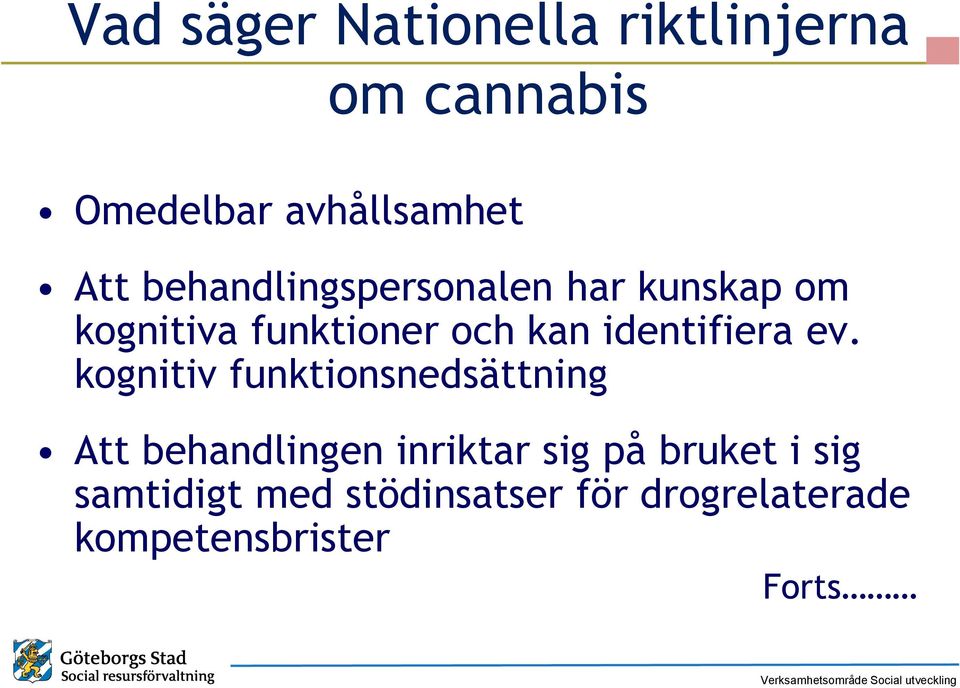 Vad säger Nationella riktlinjerna om cannabis

• Omedelbar avhållsamhet

• Att behandlingspersonalen har kunskap om kognitiva funktioner och kan identifiera ev. kognitiv funktionsnedsättning

• Att behandlingen inriktar sig på bruket i sig samtidigt med stödinsatser för drogrelaterade kompetensbrister

Forts………

Göteborgs Stad
Social resursförvaltning

Verksamhetsområde Social utveckling